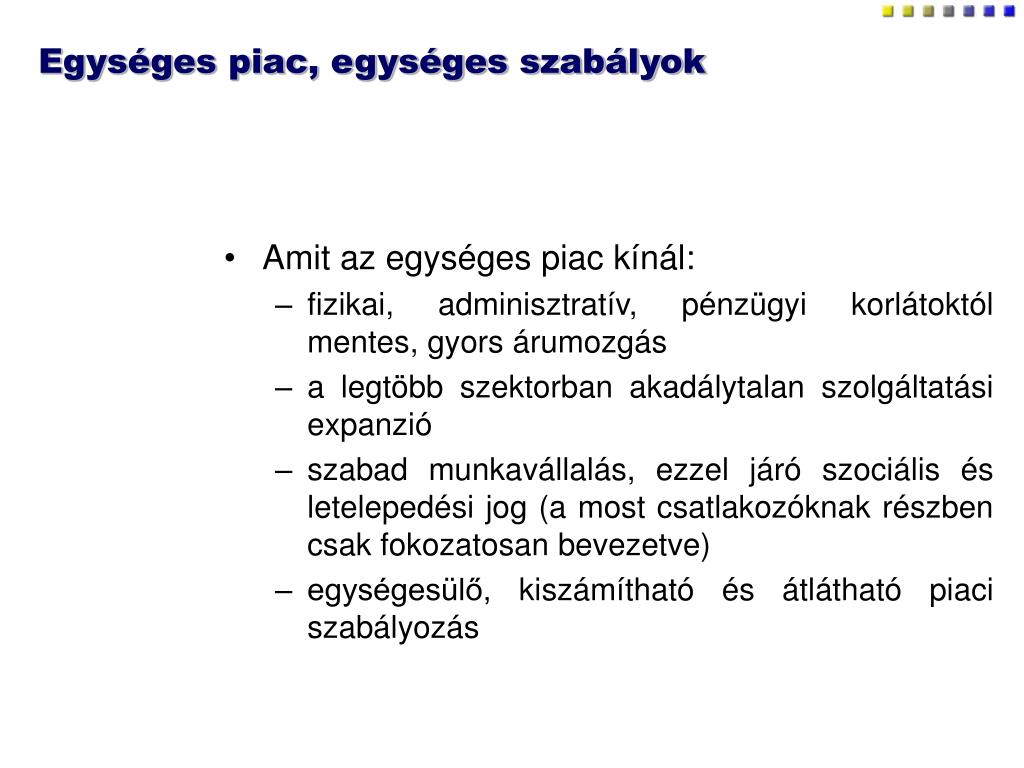 Egységes piac, egységes szabályok

• Amit az egységes piac kínál:
– fizikai, adminisztratív, pénzügyi korlátoktól mentes, gyors árumozgás
– a legtöbb szektorban akadálytalan szolgáltatási expanzió
– szabad munkavállalás, ezzel járó szociális és letelepedési jog (a most csatlakozóknak részben csak fokozatosan bevezetve)
– egységesülő, kiszámítható és átlátható piaci szabályozás